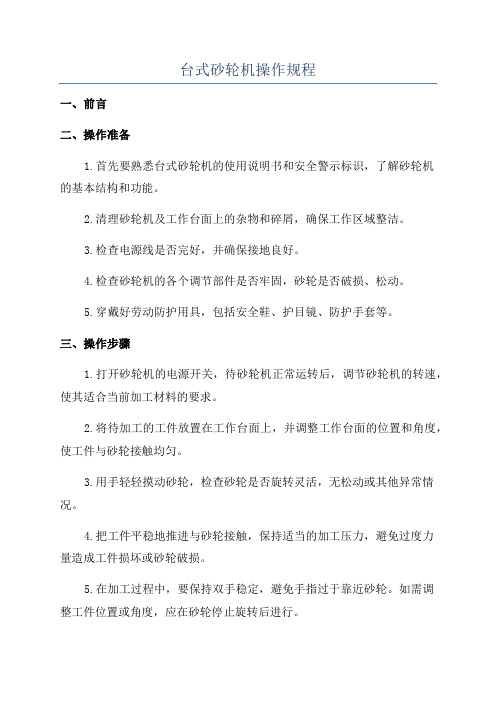 台式砂轮机操作规程

一、前言

二、操作准备

1.首先要熟悉台式砂轮机的使用说明书和安全警示标识，了解砂轮机的基本结构和功能。

2.清理砂轮机及工作台面上的杂物和碎屑，确保工作区域整洁。

3.检查电源线是否完好，并确保接地良好。

4.检查砂轮机的各个调节部件是否牢固，砂轮是否破损、松动。

5.穿戴好劳动防护用具，包括安全鞋、护目镜、防护手套等。

三、操作步骤

1.打开砂轮机的电源开关，待砂轮机正常运转后，调节砂轮机的转速，使其适合当前加工材料的要求。

2.将待加工的工件放置在工作台面上，并调整工作台面的位置和角度，使工件与砂轮接触均匀。

3.用手轻轻摸动砂轮，检查砂轮是否旋转灵活，无松动或其他异常情况。

4.把工件平稳地推进与砂轮接触，保持适当的加工压力，避免过度力量造成工件损坏或砂轮破损。

5.在加工过程中，要保持双手稳定，避免手指过于靠近砂轮。如需调整工件位置或角度，应在砂轮停止旋转后进行。